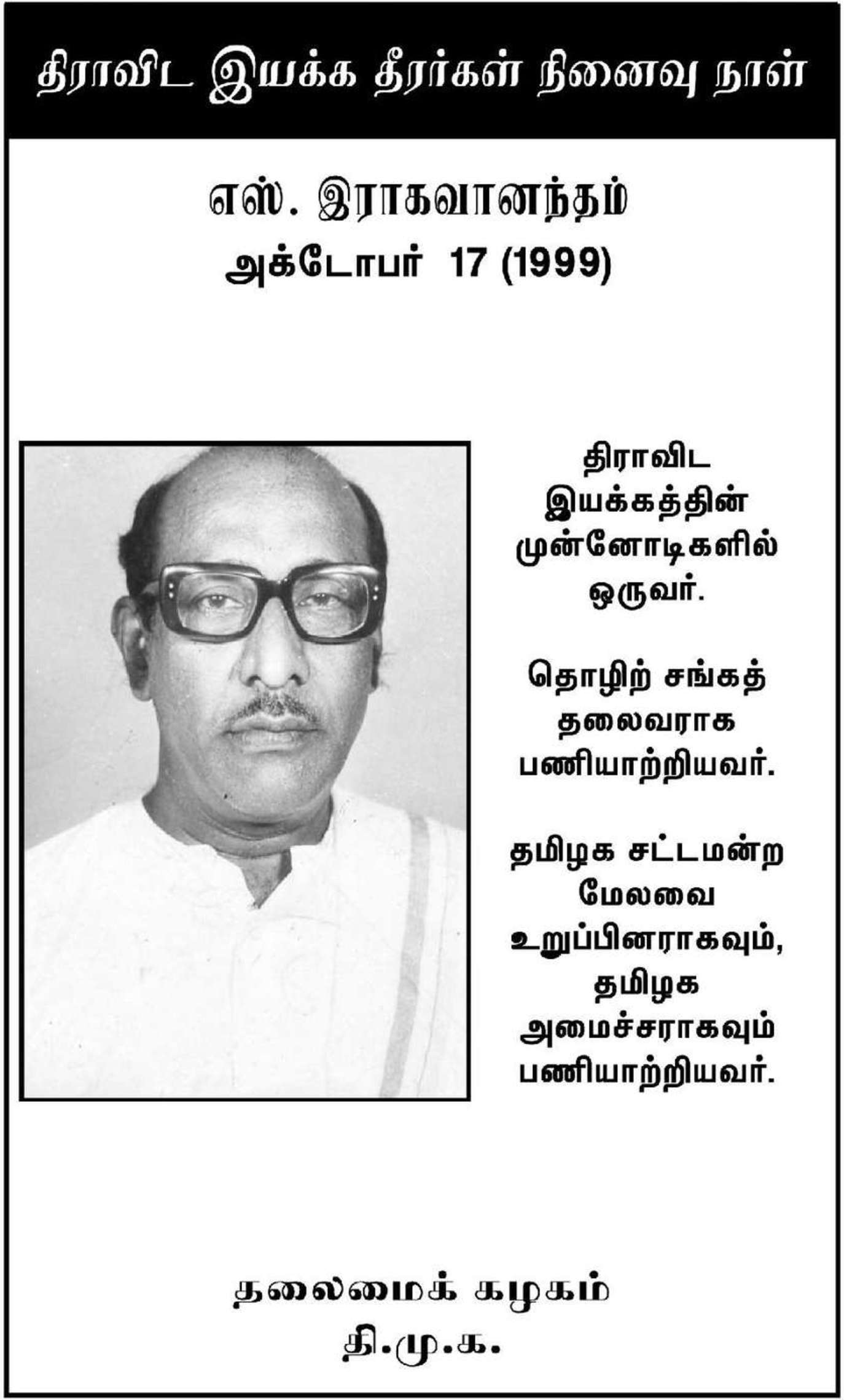 திராவிட இயக்க தீரர்கள் நினைவு நாள்

எஸ். இராகவானந்தம்
அக்டோபர் 17 (1999)

திராவிட இயக்கத்தின் முன்னோடிகளில் ஒருவர்.

தொழிற் சங்கத் தலைவராக பணியாற்றியவர்.

தமிழக சட்டமன்ற மேலவை உறுப்பினராகவும், தமிழக அமைச்சராகவும் பணியாற்றியவர்.

தலைமைக் கழகம்
தி.மு.க.